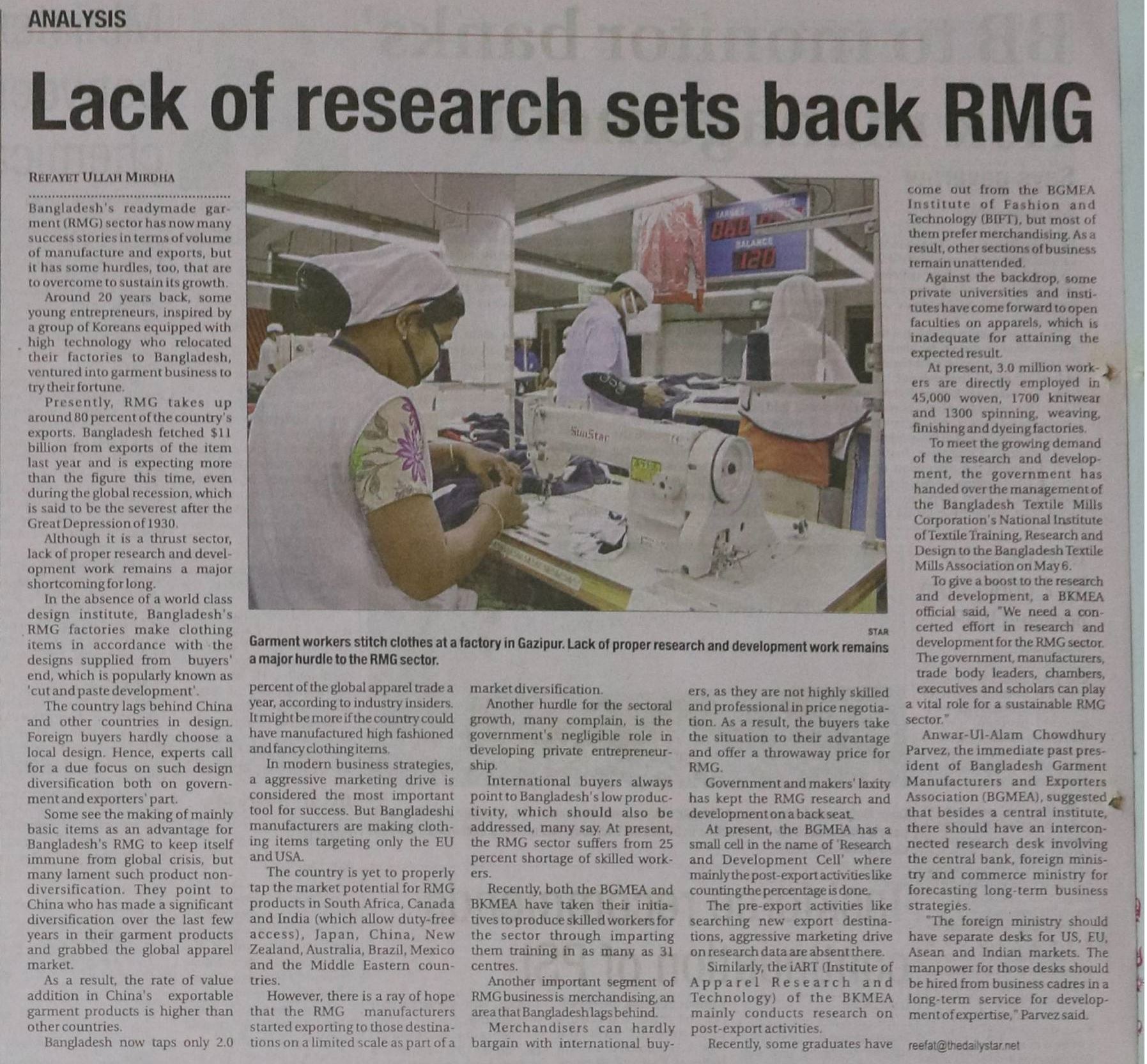 ANALYSIS

Lack of research sets back RMG

REFAYET ULLAH MIRDHA

Bangladesh's readymade garment (RMG) sector has now many success stories in terms of volume of manufacture and exports, but it has some hurdles, too, that are to overcome to sustain its growth.

Around 20 years back, some young entrepreneurs, inspired by a group of Koreans equipped with high technology who relocated their factories to Bangladesh, ventured into garment business to try their fortune.

Presently, RMG takes up around 80 percent of the country's exports. Bangladesh fetched $11 billion from exports of the item last year and is expecting more than the figure this time, even during the global recession, which is said to be the severest after the Great Depression of 1930.

Although it is a thrust sector, lack of proper research and development work remains a major shortcoming for long.

In the absence of a world class design institute, Bangladesh's RMG factories make clothing items in accordance with the designs supplied from buyers' end, which is popularly known as 'cut and paste development'.

The country lags behind China and other countries in design. Foreign buyers hardly choose a local design. Hence, experts call for a due focus on such design diversification both on government and exporters' part.

Some see the making of mainly basic items as an advantage for Bangladesh's RMG to keep itself immune from global crisis, but many lament such product non-diversification. They point to China who has made a significant diversification over the last few years in their garment products and grabbed the global apparel market.

As a result, the rate of value addition in China's exportable garment products is higher than other countries.

Bangladesh now taps only 2.0 percent of the global apparel trade a year, according to industry insiders. It might be more if the country could have manufactured high fashioned and fancy clothing items.

In modern business strategies, a aggressive marketing drive is considered the most important tool for success. But Bangladeshi manufacturers are making clothing items targeting only the EU and USA.

The country is yet to properly tap the market potential for RMG products in South Africa, Canada and India (which allow duty-free access), Japan, China, New Zealand, Australia, Brazil, Mexico and the Middle Eastern countries.

However, there is a ray of hope that the RMG manufacturers started exporting to those destinations on a limited scale as part of a market diversification.

Another hurdle for the sectoral growth, many complain, is the government's negligible role in developing private entrepreneurship.

International buyers always point to Bangladesh's low productivity, which should also be addressed, many say. At present, the RMG sector suffers from 25 percent shortage of skilled workers.

Recently, both the BGMEA and BKMEA have taken their initiatives to produce skilled workers for the sector through imparting them training in as many as 31 centres.

Another important segment of RMG business is merchandising, an area that Bangladesh lags behind.

Merchandisers can hardly bargain with international buyers, as they are not highly skilled and professional in price negotiation. As a result, the buyers take the situation to their advantage and offer a throwaway price for RMG.

Government and makers' laxity has kept the RMG research and development on a back seat.

At present, the BGMEA has a small cell in the name of 'Research and Development Cell' where mainly the post-export activities like counting the percentage is done.

The pre-export activities like searching new export destinations, aggressive marketing drive on research data are absent there.

Similarly, the iART (Institute of Apparel Research and Technology) of the BKMEA mainly conducts research on post-export activities.

Recently, some graduates have come out from the BGMEA Institute of Fashion and Technology (BIFT), but most of them prefer merchandising. As a result, other sections of business remain unattended.

Against the backdrop, some private universities and institutes have come forward to open faculties on apparels, which is inadequate for attaining the expected result.

At present, 3.0 million workers are directly employed in 45,000 woven, 1700 knitwear and 1300 spinning, weaving, finishing and dyeing factories.

To meet the growing demand of the research and development, the government has handed over the management of the Bangladesh Textile Mills Corporation's National Institute of Textile Training, Research and Design to the Bangladesh Textile Mills Association on May 6.

To give a boost to the research and development, a BKMEA official said, "We need a concerted effort in research and development for the RMG sector. The government, manufacturers, trade body leaders, chambers, executives and scholars can play a vital role for a sustainable RMG sector."

Anwar-Ul-Alam Chowdhury Parvez, the immediate past president of Bangladesh Garment Manufacturers and Exporters Association (BGMEA), suggested that besides a central institute, there should have an interconnected research desk involving the central bank, foreign ministry and commerce ministry for forecasting long-term business strategies.

"The foreign ministry should have separate desks for US, EU, Asean and Indian markets. The manpower for those desks should be hired from business cadres in a long-term service for development of expertise," Parvez said.

reefat@thedailystar.net

STAR

Garment workers stitch clothes at a factory in Gazipur. Lack of proper research and development work remains a major hurdle to the RMG sector.